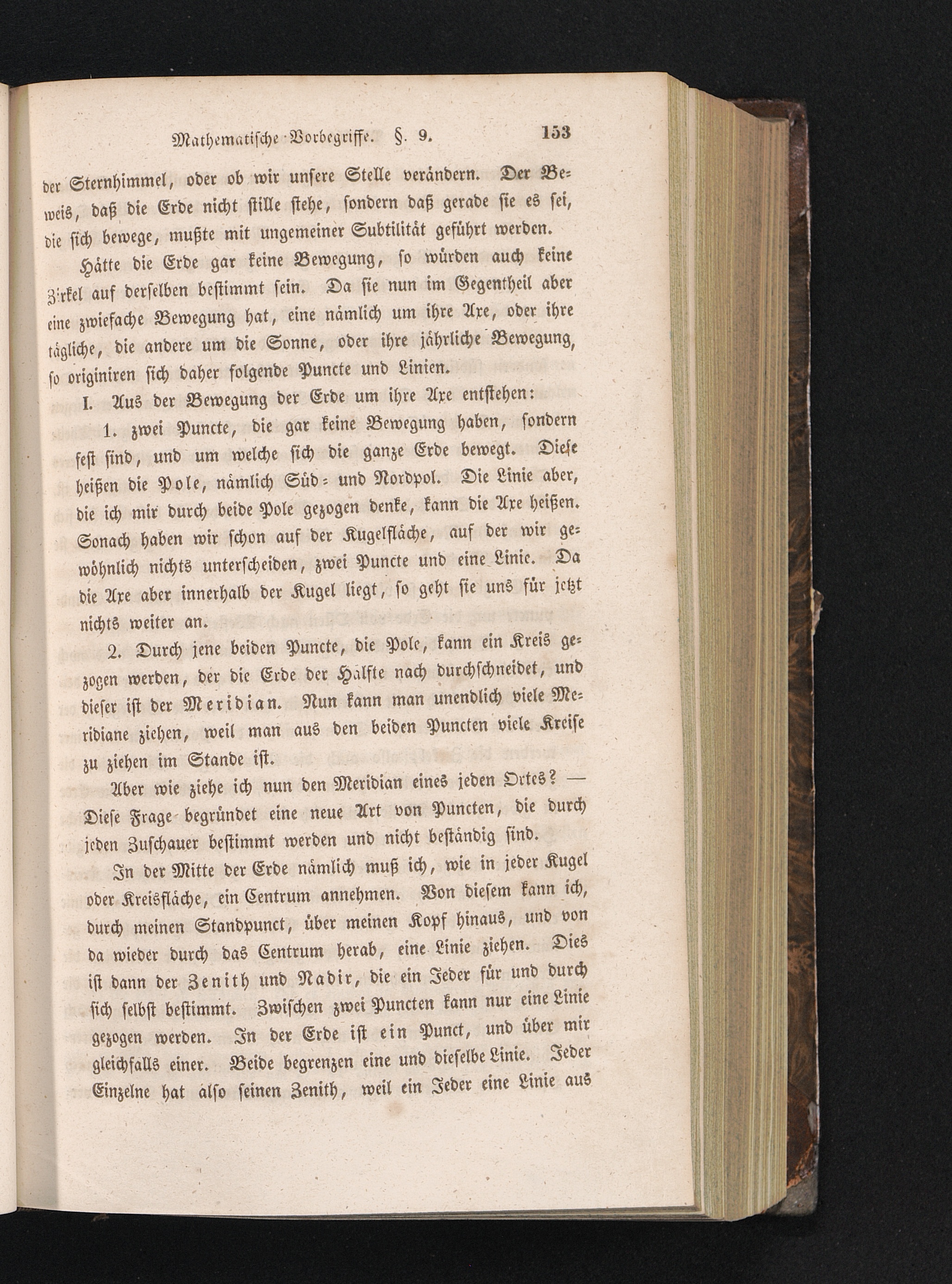 Mathematische Vorbegriffe. §. 9. 153

der Sternhimmel, oder ob wir unsere Stelle verändern. Der Beweis, daß die Erde nicht stille stehe, sondern daß gerade sie es sei, die sich bewege, mußte mit ungemeiner Subtilität geführt werden.

Hätte die Erde gar keine Bewegung, so würden auch keine Zirkel auf derselben bestimmt sein. Da sie nun im Gegentheil aber eine zwiefache Bewegung hat, eine nämlich um ihre Axe, oder ihre tägliche, die andere um die Sonne, oder ihre jährliche Bewegung, so originiren sich daher folgende Puncte und Linien.

I. Aus der Bewegung der Erde um ihre Axe entstehen:

1. zwei Puncte, die gar keine Bewegung haben, sondern fest sind, und um welche sich die ganze Erde bewegt. Diese heißen die Pole, nämlich Süd- und Nordpol. Die Linie aber, die ich mir durch beide Pole gezogen denke, kann die Axe heißen. Sonach haben wir schon auf der Kugelfläche, auf der wir gewöhnlich nichts unterscheiden, zwei Puncte und eine Linie. Da die Axe aber innerhalb der Kugel liegt, so geht sie uns für jetzt nichts weiter an.

2. Durch jene beiden Puncte, die Pole, kann ein Kreis gezogen werden, der die Erde der Hälfte nach durchschneidet, und dieser ist der Meridian. Nun kann man unendlich viele Meridiane ziehen, weil man aus den beiden Puncten viele Kreise zu ziehen im Stande ist.

Aber wie ziehe ich nun den Meridian eines jeden Ortes? — Diese Frage begründet eine neue Art von Puncten, die durch jeden Zuschauer bestimmt werden und nicht beständig sind.

In der Mitte der Erde nämlich muß ich, wie in jeder Kugel oder Kreisfläche, ein Centrum annehmen. Von diesem kann ich, durch meinen Standpunct, über meinen Kopf hinaus, und von da wieder durch das Centrum herab, eine Linie ziehen. Dies ist dann der Zenith und Nadir, die ein Jeder für und durch sich selbst bestimmt. Zwischen zwei Puncten kann nur eine Linie gezogen werden. In der Erde ist ein Punct, und über mir gleichfalls einer. Beide begrenzen eine und dieselbe Linie. Jeder Einzelne hat also seinen Zenith, weil ein Jeder eine Linie aus